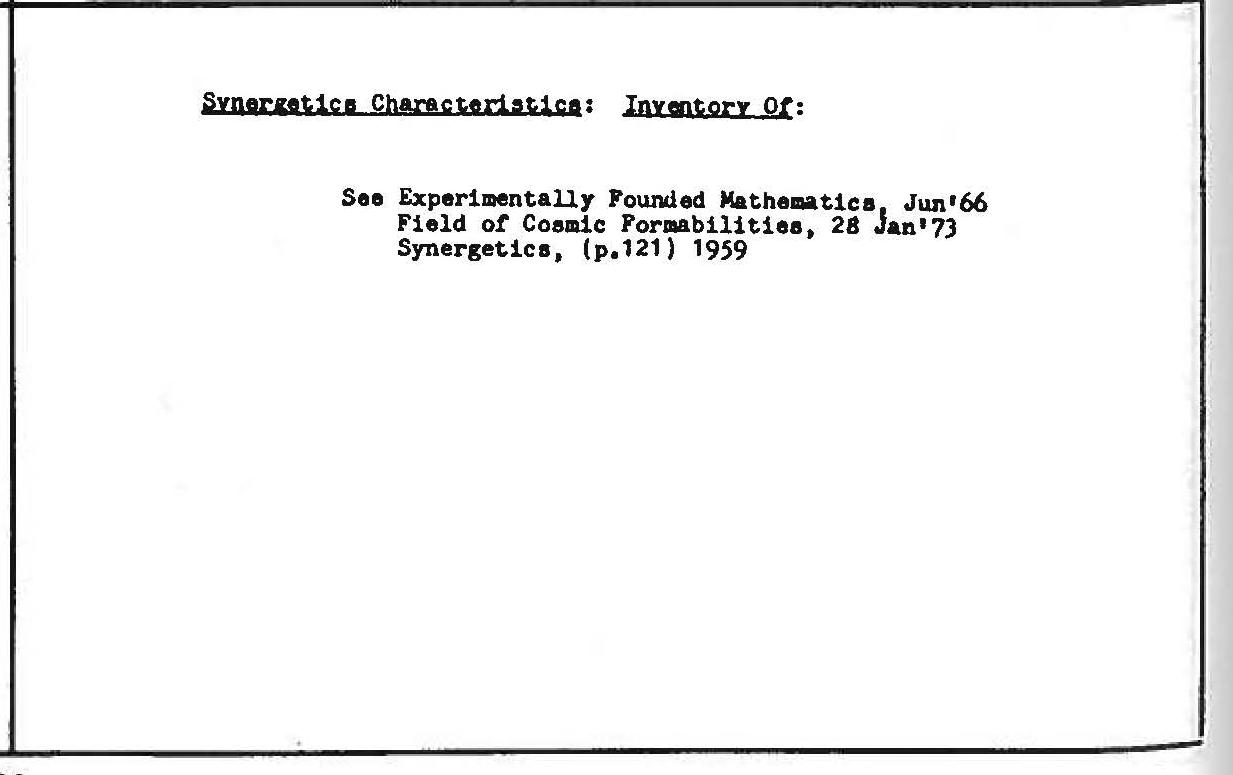 Synergetics Characteristics: Inventory Of:

See Experimentally Founded Mathematics, Jun'66
Field of Cosmic Formabilities, 28 Jan'73
Synergetics, (p.121) 1959